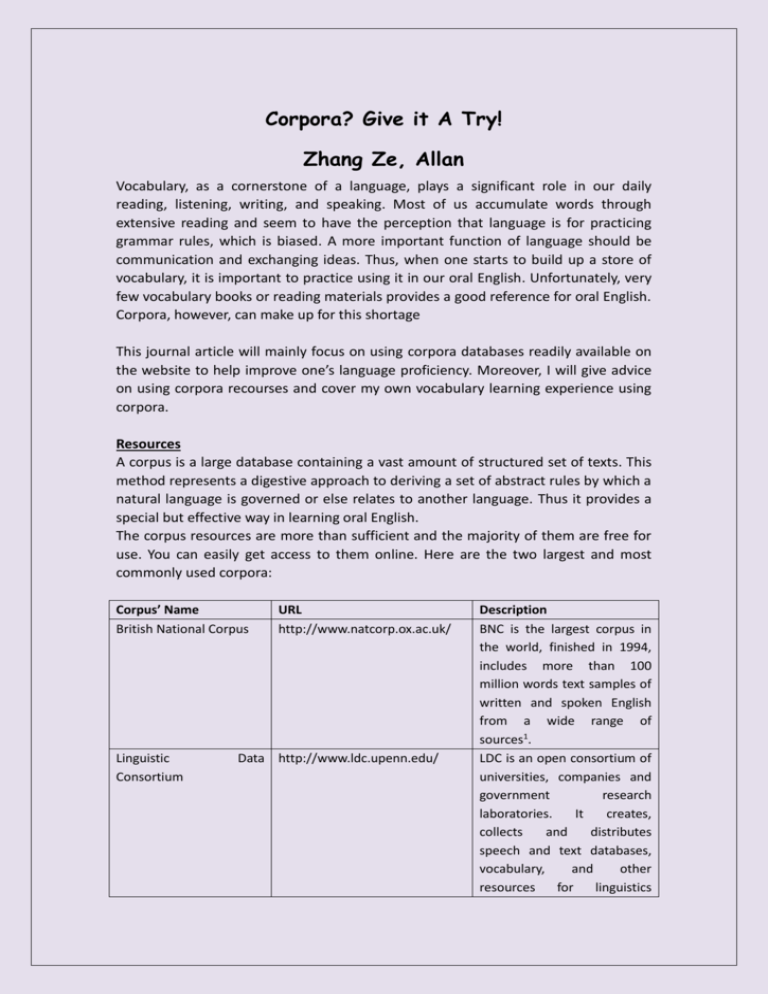 Corpora? Give it A Try!

Zhang Ze, Allan

Vocabulary, as a cornerstone of a language, plays a significant role in our daily reading, listening, writing, and speaking. Most of us accumulate words through extensive reading and seem to have the perception that language is for practicing grammar rules, which is biased. A more important function of language should be communication and exchanging ideas. Thus, when one starts to build up a store of vocabulary, it is important to practice using it in our oral English. Unfortunately, very few vocabulary books or reading materials provides a good reference for oral English. Corpora, however, can make up for this shortage

This journal article will mainly focus on using corpora databases readily available on the website to help improve one's language proficiency. Moreover, I will give advice on using corpora recourses and cover my own vocabulary learning experience using corpora.

Resources
A corpus is a large database containing a vast amount of structured set of texts. This method represents a digestive approach to deriving a set of abstract rules by which a natural language is governed or else relates to another language. Thus it provides a special but effective way in learning oral English.
The corpus resources are more than sufficient and the majority of them are free for use. You can easily get access to them online. Here are the two largest and most commonly used corpora:

| Corpus' Name | URL | Description |
|---|---|---|
| British National Corpus | http://www.natcorp.ox.ac.uk/ | BNC is the largest corpus in the world, finished in 1994, includes more than 100 million words text samples of written and spoken English from a wide range of sources$^1$. |
| Linguistic Data Consortium | http://www.ldc.upenn.edu/ | LDC is an open consortium of universities, companies and government research laboratories. It creates, collects and distributes speech and text databases, vocabulary, and other resources for linguistics |